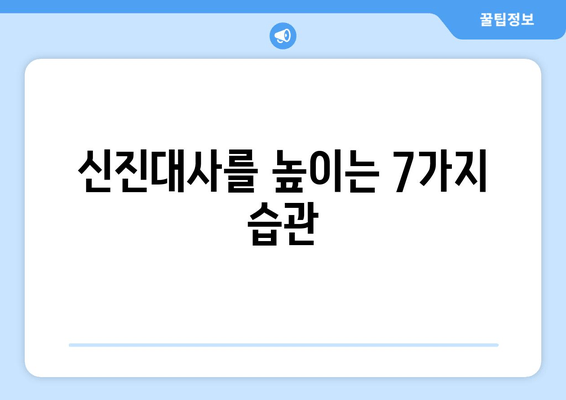 꿀팁정보

신진대사를 높이는 7가지 습관